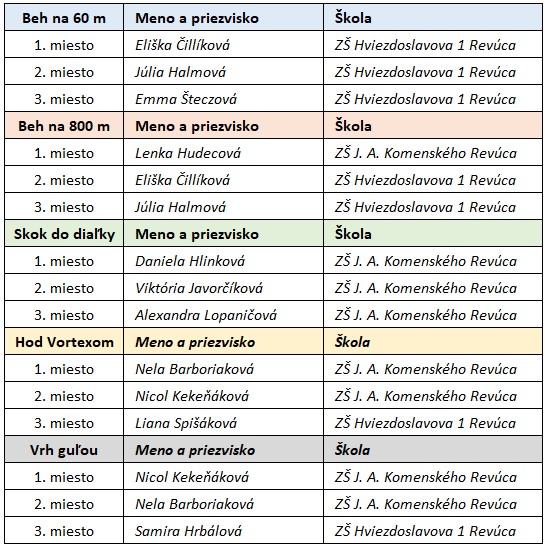 | Beh na 60 m | Meno a priezvisko | Škola |
|---|---|---|
| 1. miesto | Eliška Čillíková | ZŠ Hviezdoslavova 1 Revúca |
| 2. miesto | Júlia Halmová | ZŠ Hviezdoslavova 1 Revúca |
| 3. miesto | Emma Šteczová | ZŠ Hviezdoslavova 1 Revúca |
| Beh na 800 m | Meno a priezvisko | Škola |
| 1. miesto | Lenka Hudecová | ZŠ J. A. Komenského Revúca |
| 2. miesto | Eliška Čillíková | ZŠ Hviezdoslavova 1 Revúca |
| 3. miesto | Júlia Halmová | ZŠ Hviezdoslavova 1 Revúca |
| Skok do diaľky | Meno a priezvisko | Škola |
| 1. miesto | Daniela Hlinková | ZŠ J. A. Komenského Revúca |
| 2. miesto | Viktória Javorčíková | ZŠ J. A. Komenského Revúca |
| 3. miesto | Alexandra Lopaničová | ZŠ J. A. Komenského Revúca |
| Hod Vortexom | Meno a priezvisko | Škola |
| 1. miesto | Nela Barboriaková | ZŠ J. A. Komenského Revúca |
| 2. miesto | Nicol Kekeňáková | ZŠ J. A. Komenského Revúca |
| 3. miesto | Liana Spišáková | ZŠ Hviezdoslavova 1 Revúca |
| Vrh guľou | Meno a priezvisko | Škola |
| 1. miesto | Nicol Kekeňáková | ZŠ J. A. Komenského Revúca |
| 2. miesto | Nela Barboriaková | ZŠ J. A. Komenského Revúca |
| 3. miesto | Samira Hrbálová | ZŠ Hviezdoslavova 1 Revúca |